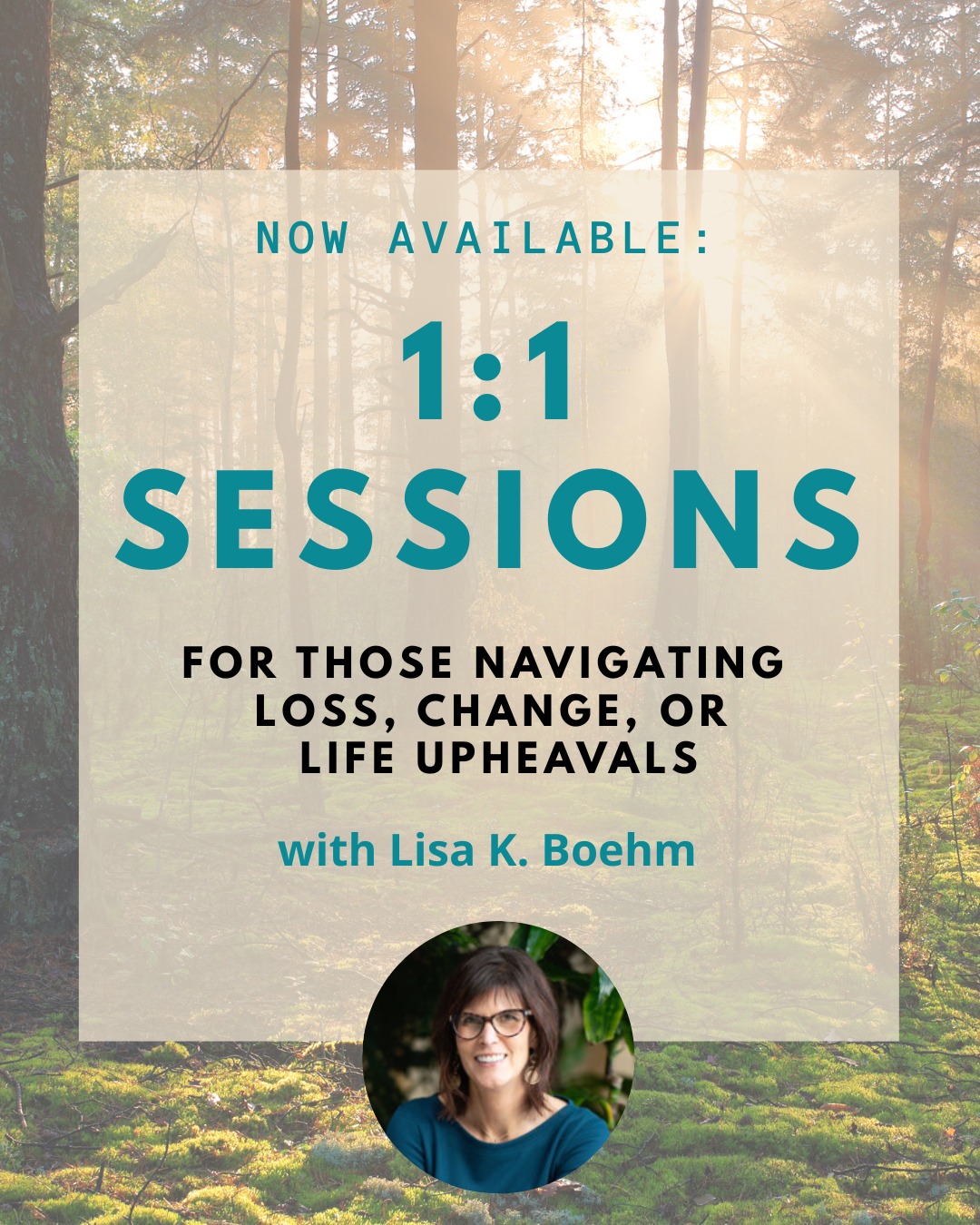 NOW AVAILABLE:

1:1 SESSIONS

FOR THOSE NAVIGATING LOSS, CHANGE, OR LIFE UPHEAVALS

with Lisa K. Boehm